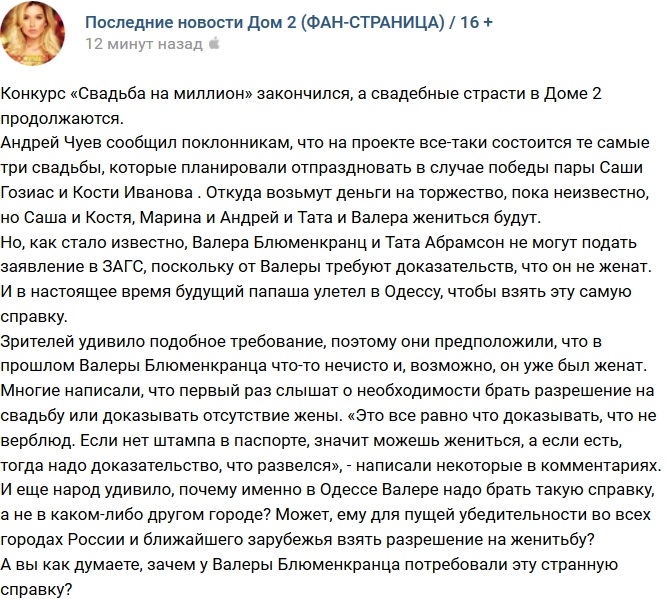 Последние новости Дом 2 (ФАН-СТРАНИЦА) / 16 +
12 минут назад

Конкурс «Свадьба на миллион» закончился, а свадебные страсти в Доме 2 продолжаются.
Андрей Чуев сообщил поклонникам, что на проекте все-таки состоится те самые три свадьбы, которые планировали отпраздновать в случае победы пары Саши Гозиас и Кости Иванова . Откуда возьмут деньги на торжество, пока неизвестно, но Саша и Костя, Марина и Андрей и Тата и Валера жениться будут.
Но, как стало известно, Валера Блюменкранц и Тата Абрамсон не могут подать заявление в ЗАГС, поскольку от Валеры требуют доказательств, что он не женат. И в настоящее время будущий папаша улетел в Одессу, чтобы взять эту самую справку.
Зрителей удивило подобное требование, поэтому они предположили, что в прошлом Валеры Блюменкранца что-то нечисто и, возможно, он уже был женат. Многие написали, что первый раз слышат о необходимости брать разрешение на свадьбу или доказывать отсутствие жены. «Это все равно что доказывать, что не верблюд. Если нет штампа в паспорте, значит можешь жениться, а если есть, тогда надо доказательство, что развелся», - написали некоторые в комментариях.
И еще народ удивило, почему именно в Одессе Валере надо брать такую справку, а не в каком-либо другом городе? Может, ему для пущей убедительности во всех городах России и ближайшего зарубежья взять разрешение на женитьбу?
А вы как думаете, зачем у Валеры Блюменкранца потребовали эту странную справку?